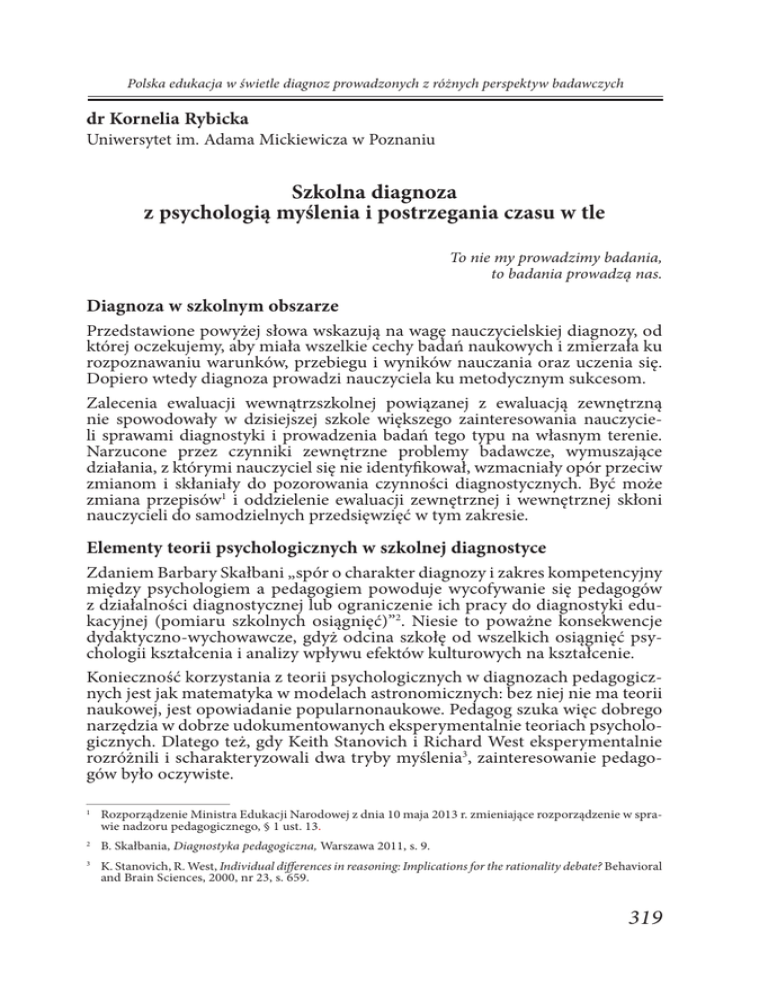 Polska edukacja w świetle diagnoz prowadzonych z różnych perspektyw badawczych

dr Kornelia Rybicka
Uniwersytet im. Adama Mickiewicza w Poznaniu

Szkolna diagnoza
z psychologią myślenia i postrzegania czasu w tle

To nie my prowadzimy badania,
to badania prowadzą nas.

Diagnoza w szkolnym obszarze

Przedstawione powyżej słowa wskazują na wagę nauczycielskiej diagnozy, od której oczekujemy, aby miała wszelkie cechy badań naukowych i zmierzała ku rozpoznawaniu warunków, przebiegu i wyników nauczania oraz uczenia się. Dopiero wtedy diagnoza prowadzi nauczyciela ku metodycznym sukcesom.

Zalecenia ewaluacji wewnątrzszkolnej powiązanej z ewaluacją zewnętrzną nie spowodowały w dzisiejszej szkole większego zainteresowania nauczycieli sprawami diagnostyki i prowadzenia badań tego typu na własnym terenie. Narzucone przez czynniki zewnętrzne problemy badawcze, wymuszające działania, z którymi nauczyciel się nie identyfikował, wzmacniały opór przeciw zmianom i skłaniały do pozorowania czynności diagnostycznych. Być może zmiana przepisów$^1$ i oddzielenie ewaluacji zewnętrznej i wewnętrznej skłoni nauczycieli do samodzielnych przedsięwzięć w tym zakresie.

Elementy teorii psychologicznych w szkolnej diagnostyce

Zdaniem Barbary Skałbani „spór o charakter diagnozy i zakres kompetencyjny między psychologiem a pedagogiem powoduje wycofywanie się pedagogów z działalności diagnostycznej lub ograniczenie ich pracy do diagnostyki edukacyjnej (pomiaru szkolnych osiągnięć)”$^2$. Niesie to poważne konsekwencje dydaktyczno-wychowawcze, gdyż odcina szkołę od wszelkich osiągnięć psychologii kształcenia i analizy wpływu efektów kulturowych na kształcenie.

Konieczność korzystania z teorii psychologicznych w diagnozach pedagogicznych jest jak matematyka w modelach astronomicznych: bez niej nie ma teorii naukowej, jest opowiadanie popularnonaukowe. Pedagog szuka więc dobrego narzędzia w dobrze udokumentowanych eksperymentalnie teoriach psychologicznych. Dlatego też, gdy Keith Stanovich i Richard West eksperymentalnie rozróżnili i scharakteryzowali dwa tryby myślenia$^3$, zainteresowanie pedagogów było oczywiste.

$^1$ Rozporządzenie Ministra Edukacji Narodowej z dnia 10 maja 2013 r. zmieniające rozporządzenie w sprawie nadzoru pedagogicznego, § 1 ust. 13.

$^2$ B. Skałbania, Diagnostyka pedagogiczna, Warszawa 2011, s. 9.

$^3$ K. Stanovich, R. West, Individual differences in reasoning: Implications for the rationality debate? Behavioral and Brain Sciences, 2000, nr 23, s. 659.

319